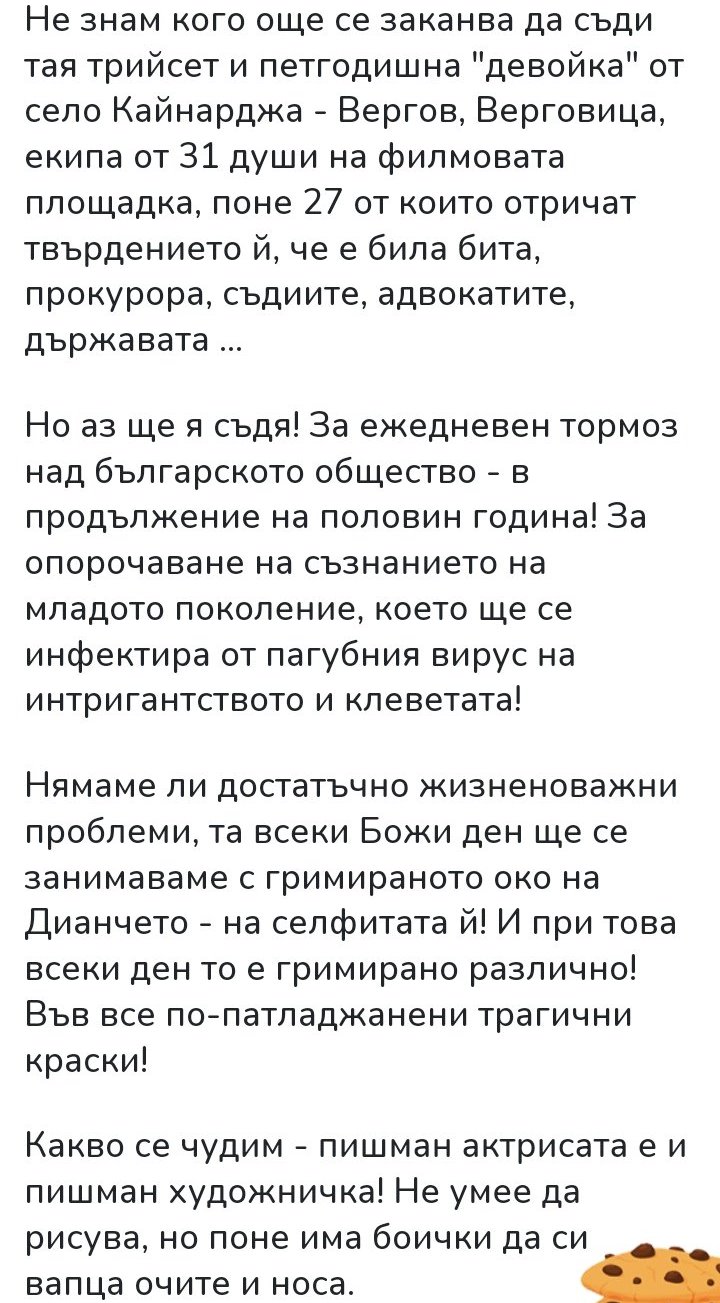 Не знам кого още се заканва да съди тая трийсет и петгодишна "девойка" от село Кайнарджа - Вергов, Верговица, екипа от 31 души на филмовата площадка, поне 27 от които отричат твърдението й, че е била бита, прокурора, съдиите, адвокатите, държавата ...

Но аз ще я съдя! За ежедневен тормоз над българското общество - в продължение на половин година! За опорочаване на съзнанието на младото поколение, което ще се инфектира от пагубния вирус на интригантството и клеветата!

Нямаме ли достатъчно жизненоважни проблеми, та всеки Божи ден ще се занимаваме с гримираното око на Дианчето - на селфитата й! И при това всеки ден то е гримирано различно! Във все по-патладжанени трагични краски!

Какво се чудим - пишман актрисата е и пишман художничка! Не умее да рисува, но поне има боички да си вапца очите и носа.